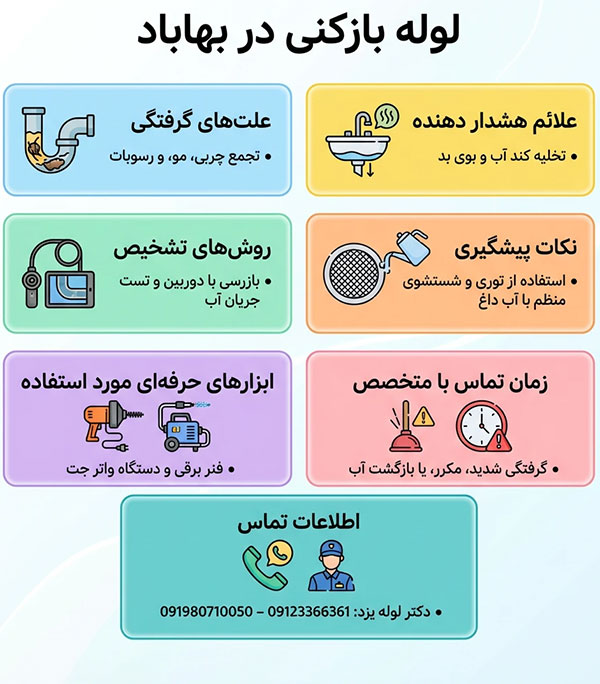 لوله بازکنی در بهاباد

علائم هشدار دهنده

• تخلیه کند آب و بوی بد

علت‌های گرفتگی

• تجمع چربی، مو، و رسوبات

نکات پیشگیری

• استفاده از توری و شستشوی منظم با آب داغ

روش‌های تشخیص

• بازرسی با دوربین و تست جریان آب

زمان تماس با متخصص

• گرفتگی شدید، مکرر، یا بازگشت آب

ابزارهای حرفه‌ای مورد استفاده

• فنر برقی و دستگاه واتر جت

اطلاعات تماس

• دکتر لوله یزد: 09123366361 – 091980710050